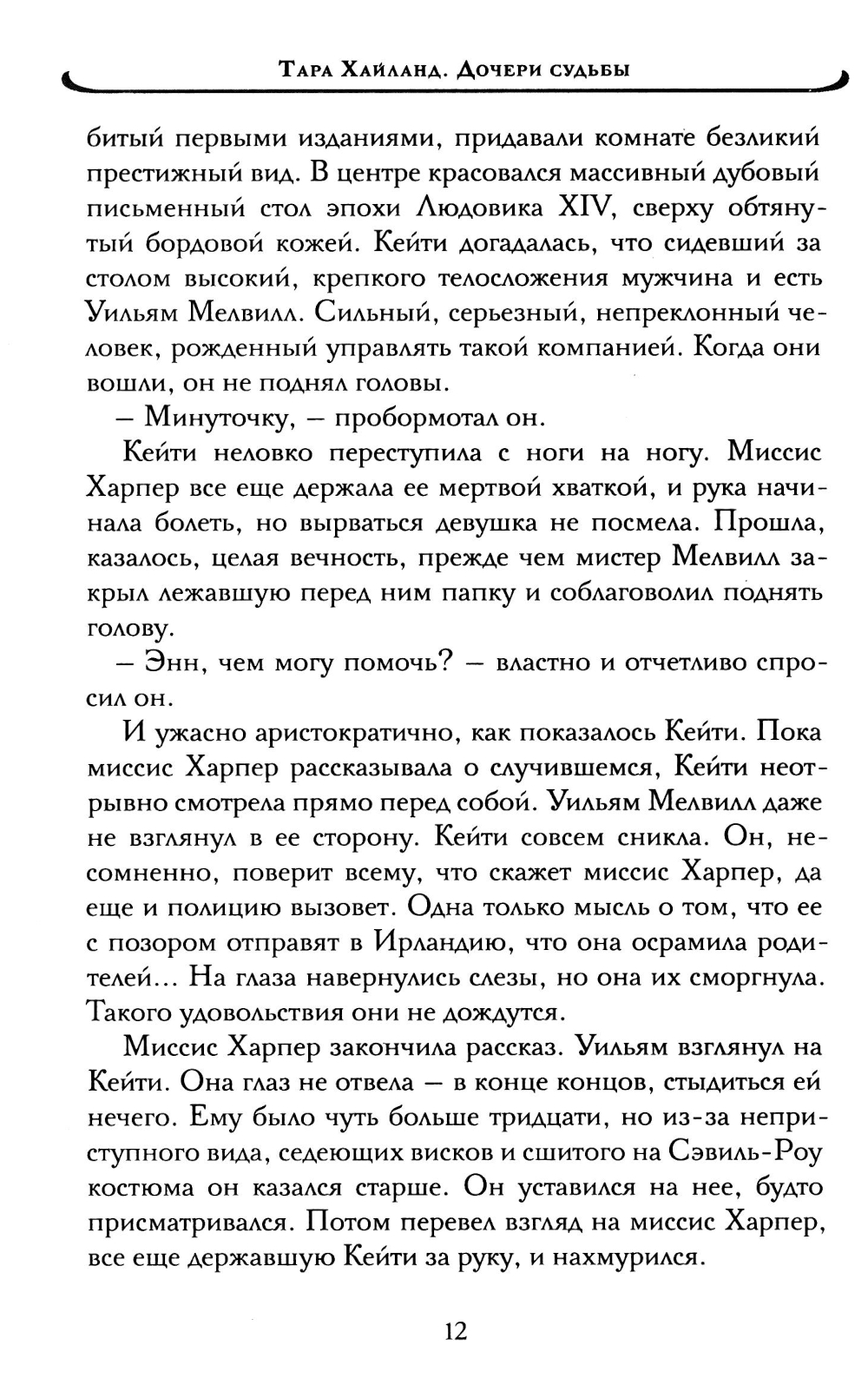 Тара Хайланд. Дочери судьбы

битый первыми изданиями, придавали комнате безликий престижный вид. В центре красовался массивный дубовый письменный стол эпохи Людовика XIV, сверху обтянутый бордовой кожей. Кейти догадалась, что сидевший за столом высокий, крепкого телосложения мужчина и есть Уильям Мелвилл. Сильный, серьезный, непреклонный человек, рожденный управлять такой компанией. Когда они вошли, он не поднял головы.

– Минуточку, – пробормотал он.

Кейти неловко переступила с ноги на ногу. Миссис Харпер все еще держала ее мертвой хваткой, и рука начинала болеть, но вырваться девушка не посмела. Прошла, казалось, целая вечность, прежде чем мистер Мелвилл закрыл лежавшую перед ним папку и соблаговолил поднять голову.

– Энн, чем могу помочь? – властно и отчетливо спросил он.

И ужасно аристократично, как показалось Кейти. Пока миссис Харпер рассказывала о случившемся, Кейти неотрывно смотрела прямо перед собой. Уильям Мелвилл даже не взглянул в ее сторону. Кейти совсем сникла. Он, несомненно, поверит всему, что скажет миссис Харпер, да еще и полицию вызовет. Одна только мысль о том, что ее с позором отправят в Ирландию, что она осрамила родителей... На глаза навернулись слезы, но она их сморгнула. Такого удовольствия они не дождутся.

Миссис Харпер закончила рассказ. Уильям взглянул на Кейти. Она глаз не отвела – в конце концов, стыдиться ей нечего. Ему было чуть больше тридцати, но из-за неприступного вида, седеющих висков и сшитого на Сэвиль-Роу костюма он казался старше. Он уставился на нее, будто присматривался. Потом перевел взгляд на миссис Харпер, все еще державшую Кейти за руку, и нахмурился.

12